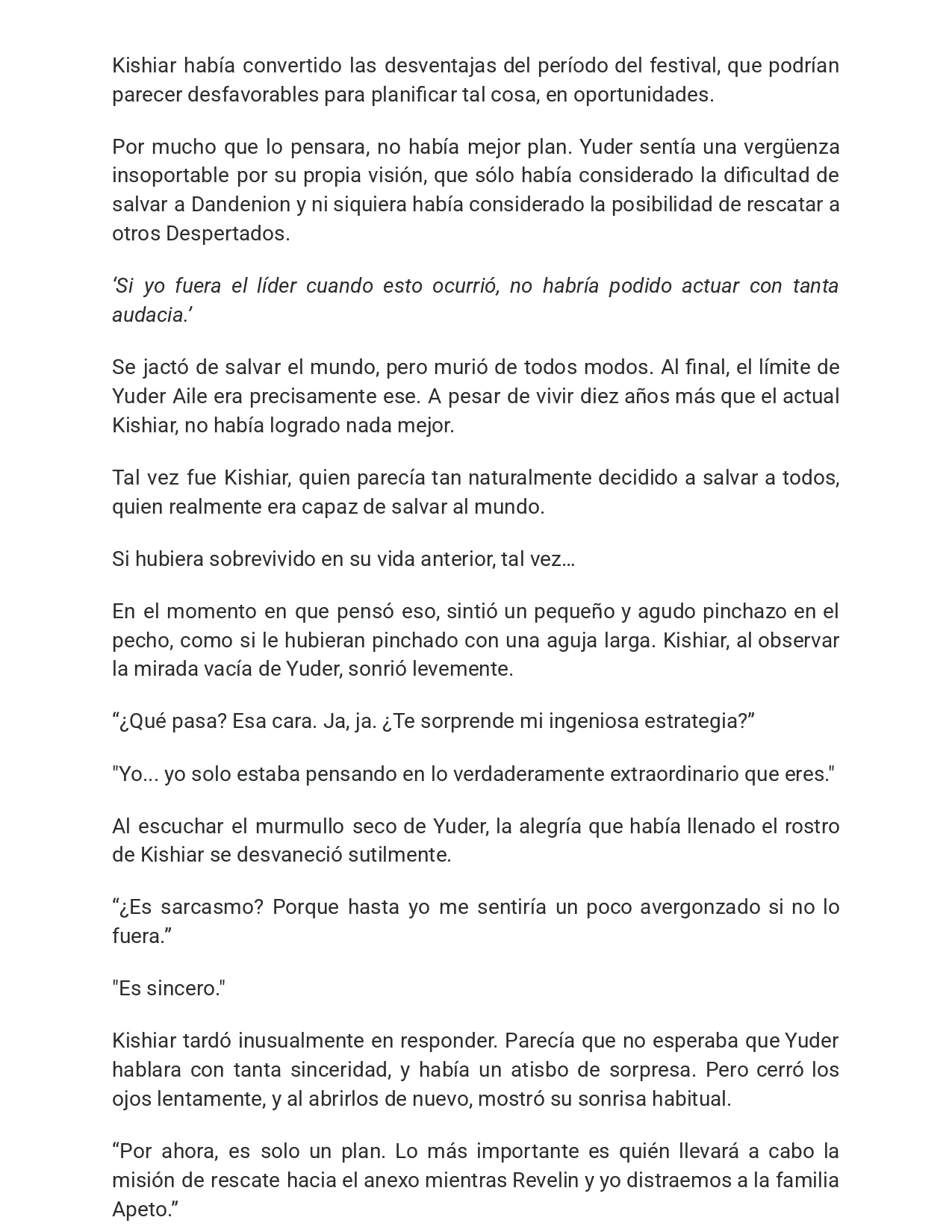 Kishiar había convertido las desventajas del período del festival, que podrían parecer desfavorables para planificar tal cosa, en oportunidades.

Por mucho que lo pensara, no había mejor plan. Yuder sentía una vergüenza insoportable por su propia visión, que sólo había considerado la dificultad de salvar a Dandenion y ni siquiera había considerado la posibilidad de rescatar a otros Despertados.

'Si yo fuera el líder cuando esto ocurrió, no habría podido actuar con tanta audacia.'

Se jactó de salvar el mundo, pero murió de todos modos. Al final, el límite de Yuder Aile era precisamente ese. A pesar de vivir diez años más que el actual Kishiar, no había logrado nada mejor.

Tal vez fue Kishiar, quien parecía tan naturalmente decidido a salvar a todos, quien realmente era capaz de salvar al mundo.

Si hubiera sobrevivido en su vida anterior, tal vez…

En el momento en que pensó eso, sintió un pequeño y agudo pinchazo en el pecho, como si le hubieran pinchado con una aguja larga. Kishiar, al observar la mirada vacía de Yuder, sonrió levemente.

"¿Qué pasa? Esa cara. Ja, ja. ¿Te sorprende mi ingeniosa estrategia?"

"Yo... yo solo estaba pensando en lo verdaderamente extraordinario que eres."

Al escuchar el murmullo seco de Yuder, la alegría que había llenado el rostro de Kishiar se desvaneció sutilmente.

"¿Es sarcasmo? Porque hasta yo me sentiría un poco avergonzado si no lo fuera."

"Es sincero."

Kishiar tardó inusualmente en responder. Parecía que no esperaba que Yuder hablara con tanta sinceridad, y había un atisbo de sorpresa. Pero cerró los ojos lentamente, y al abrirlos de nuevo, mostró su sonrisa habitual.

"Por ahora, es solo un plan. Lo más importante es quién llevará a cabo la misión de rescate hacia el anexo mientras Revelin y yo distraemos a la familia Apeto."